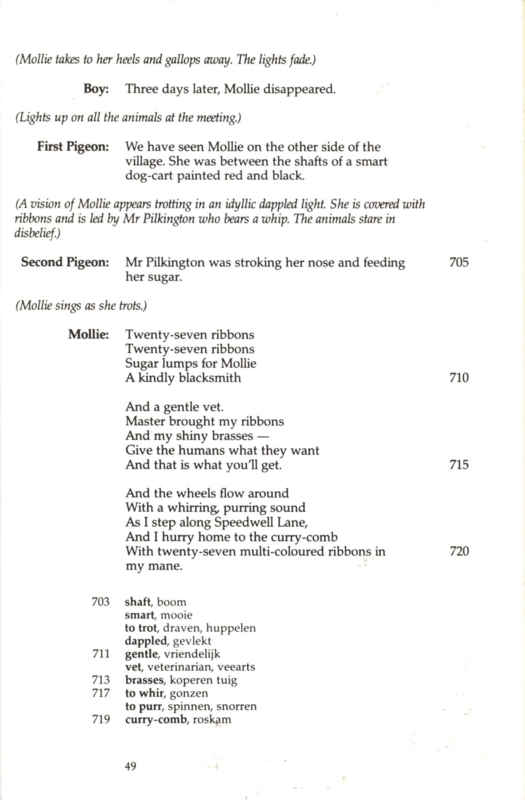 (Mollie takes to her heels and gallops away. The lights fade.)

Boy: Three days later, Mollie disappeared.

(Lights up on all the animals at the meeting.)

First Pigeon: We have seen Mollie on the other side of the village. She was between the shafts of a smart dog-cart painted red and black.

(A vision of Mollie appears trotting in an idyllic dappled light. She is covered with ribbons and is led by Mr Pilkington who bears a whip. The animals stare in disbelief.)

Second Pigeon: Mr Pilkington was stroking her nose and feeding her sugar. 705

(Mollie sings as she trots.)

Mollie: Twenty-seven ribbons
Twenty-seven ribbons
Sugar lumps for Mollie
A kindly blacksmith 710

And a gentle vet.
Master brought my ribbons
And my shiny brasses —
Give the humans what they want
And that is what you'll get. 715

And the wheels flow around
With a whirring, purring sound
As I step along Speedwell Lane,
And I hurry home to the curry-comb
With twenty-seven multi-coloured ribbons in my mane. 720

703 shaft, boom
smart, mooie
to trot, draven, huppelen
dappled, gevlekt
711 gentle, vriendelijk
vet, veterinarian, veearts
713 brasses, koperen tuig
717 to whir, gonzen
to purr, spinnen, snorren
719 curry-comb, roskam

49